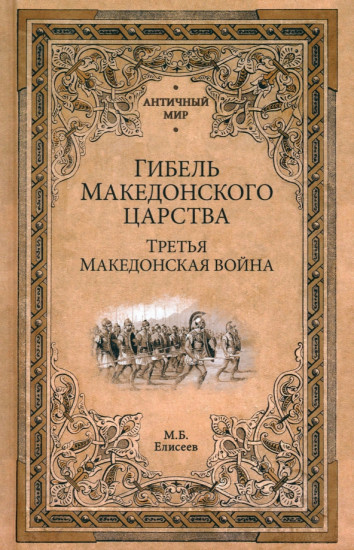 АНТИЧНЫЙ МИР

ГИБЕЛЬ МАКЕДОНСКОГО ЦАРСТВА

ТРЕТЬЯ МАКЕДОНСКАЯ ВОЙНА

М.Б. Елисеев